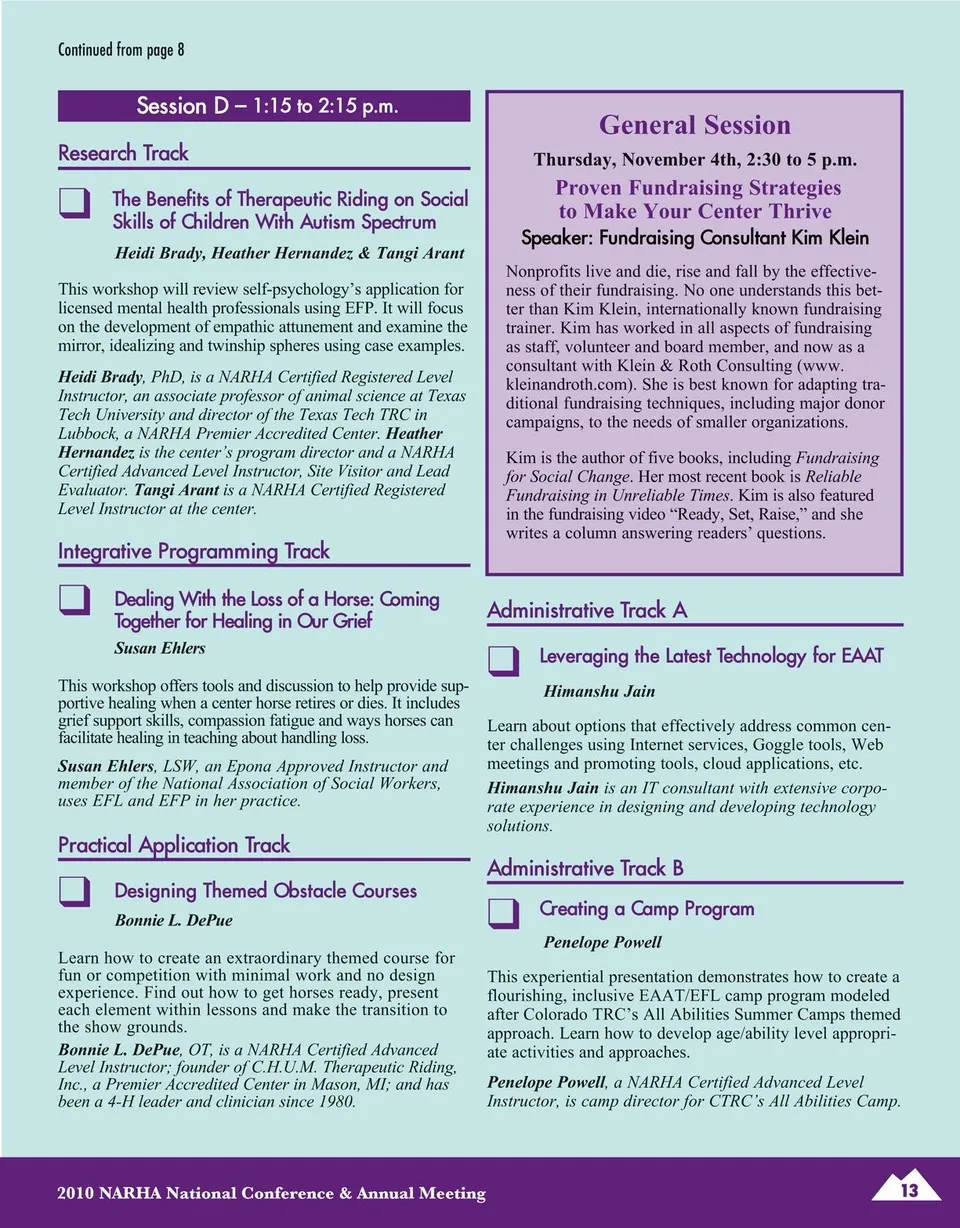 Continued from page 8

Session D – 1:15 to 2:15 p.m.

Research Track

The Benefits of Therapeutic Riding on Social Skills of Children With Autism Spectrum

Heidi Brady, Heather Hernandez & Tangi Arant

This workshop will review self-psychology's application for licensed mental health professionals using EFP. It will focus on the development of empathic attunement and examine the mirror, idealizing and twinship spheres using case examples.

Heidi Brady, PhD, is a NARHA Certified Registered Level Instructor, an associate professor of animal science at Texas Tech University and director of the Texas Tech TRC in Lubbock, a NARHA Premier Accredited Center. Heather Hernandez is the center's program director and a NARHA Certified Advanced Level Instructor, Site Visitor and Lead Evaluator. Tangi Arant is a NARHA Certified Registered Level Instructor at the center.

Integrative Programming Track

Dealing With the Loss of a Horse: Coming Together for Healing in Our Grief

Susan Ehlers

This workshop offers tools and discussion to help provide supportive healing when a center horse retires or dies. It includes grief support skills, compassion fatigue and ways horses can facilitate healing in teaching about handling loss.

Susan Ehlers, LSW, an Epona Approved Instructor and member of the National Association of Social Workers, uses EFL and EFP in her practice.

Practical Application Track

Designing Themed Obstacle Courses

Bonnie L. DePue

Learn how to create an extraordinary themed course for fun or competition with minimal work and no design experience. Find out how to get horses ready, present each element within lessons and make the transition to the show grounds.

Bonnie L. DePue, OT, is a NARHA Certified Advanced Level Instructor; founder of C.H.U.M. Therapeutic Riding, Inc., a Premier Accredited Center in Mason, MI; and has been a 4-H leader and clinician since 1980.

General Session

Thursday, November 4th, 2:30 to 5 p.m.

Proven Fundraising Strategies to Make Your Center Thrive

Speaker: Fundraising Consultant Kim Klein

Nonprofits live and die, rise and fall by the effectiveness of their fundraising. No one understands this better than Kim Klein, internationally known fundraising trainer. Kim has worked in all aspects of fundraising as staff, volunteer and board member, and now as a consultant with Klein & Roth Consulting (www.kleinandroth.com). She is best known for adapting traditional fundraising techniques, including major donor campaigns, to the needs of smaller organizations.

Kim is the author of five books, including Fundraising for Social Change. Her most recent book is Reliable Fundraising in Unreliable Times. Kim is also featured in the fundraising video "Ready, Set, Raise," and she writes a column answering readers' questions.

Administrative Track A

Leveraging the Latest Technology for EAAT

Himanshu Jain

Learn about options that effectively address common center challenges using Internet services, Goggle tools, Web meetings and promoting tools, cloud applications, etc.

Himanshu Jain is an IT consultant with extensive corporate experience in designing and developing technology solutions.

Administrative Track B

Creating a Camp Program

Penelope Powell

This experiential presentation demonstrates how to create a flourishing, inclusive EAAT/EFL camp program modeled after Colorado TRC's All Abilities Summer Camps themed approach. Learn how to develop age/ability level appropriate activities and approaches.

Penelope Powell, a NARHA Certified Advanced Level Instructor, is camp director for CTRC's All Abilities Camp.

2010 NARHA National Conference & Annual Meeting

13